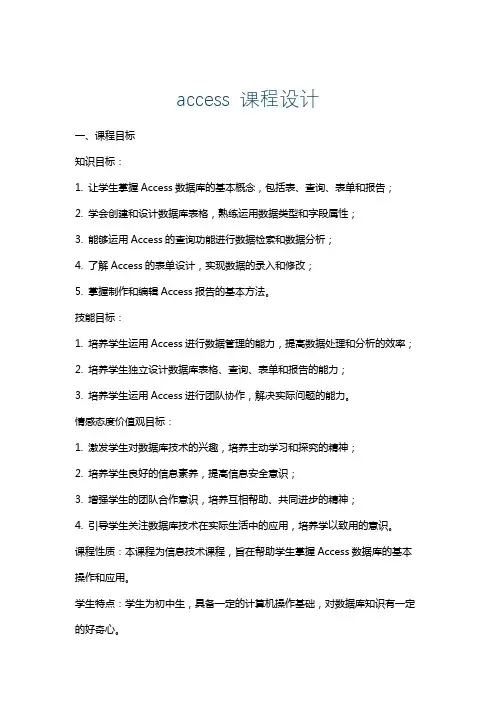 access 课程设计

一、课程目标

知识目标：

1. 让学生掌握 Access 数据库的基本概念，包括表、查询、表单和报告；

2. 学会创建和设计数据库表格，熟练运用数据类型和字段属性；

3. 能够运用 Access 的查询功能进行数据检索和数据分析；

4. 了解 Access 的表单设计，实现数据的录入和修改；

5. 掌握制作和编辑 Access 报告的基本方法。

技能目标：

1. 培养学生运用 Access 进行数据管理的能力，提高数据处理和分析的效率；

2. 培养学生独立设计数据库表格、查询、表单和报告的能力；

3. 培养学生运用 Access 进行团队协作，解决实际问题的能力。

情感态度价值观目标：

1. 激发学生对数据库技术的兴趣，培养主动学习和探究的精神；

2. 培养学生良好的信息素养，提高信息安全意识；

3. 增强学生的团队合作意识，培养互相帮助、共同进步的精神；

4. 引导学生关注数据库技术在实际生活中的应用，培养学以致用的意识。

课程性质：本课程为信息技术课程，旨在帮助学生掌握 Access 数据库的基本操作和应用。

学生特点：学生为初中生，具备一定的计算机操作基础，对数据库知识有一定的好奇心。